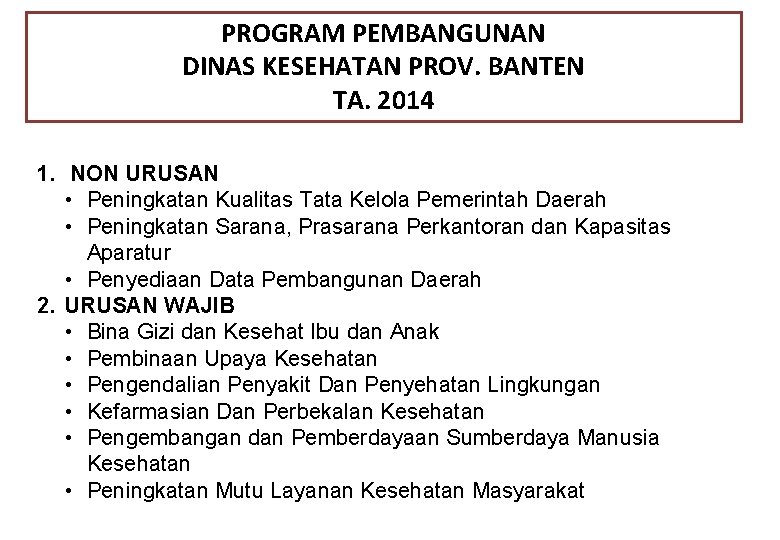 PROGRAM PEMBANGUNAN
DINAS KESEHATAN PROV. BANTEN
TA. 2014

1. NON URUSAN
• Peningkatan Kualitas Tata Kelola Pemerintah Daerah
• Peningkatan Sarana, Prasarana Perkantoran dan Kapasitas Aparatur
• Penyediaan Data Pembangunan Daerah
2. URUSAN WAJIB
• Bina Gizi dan Kesehat Ibu dan Anak
• Pembinaan Upaya Kesehatan
• Pengendalian Penyakit Dan Penyehatan Lingkungan
• Kefarmasian Dan Perbekalan Kesehatan
• Pengembangan dan Pemberdayaan Sumberdaya Manusia Kesehatan
• Peningkatan Mutu Layanan Kesehatan Masyarakat